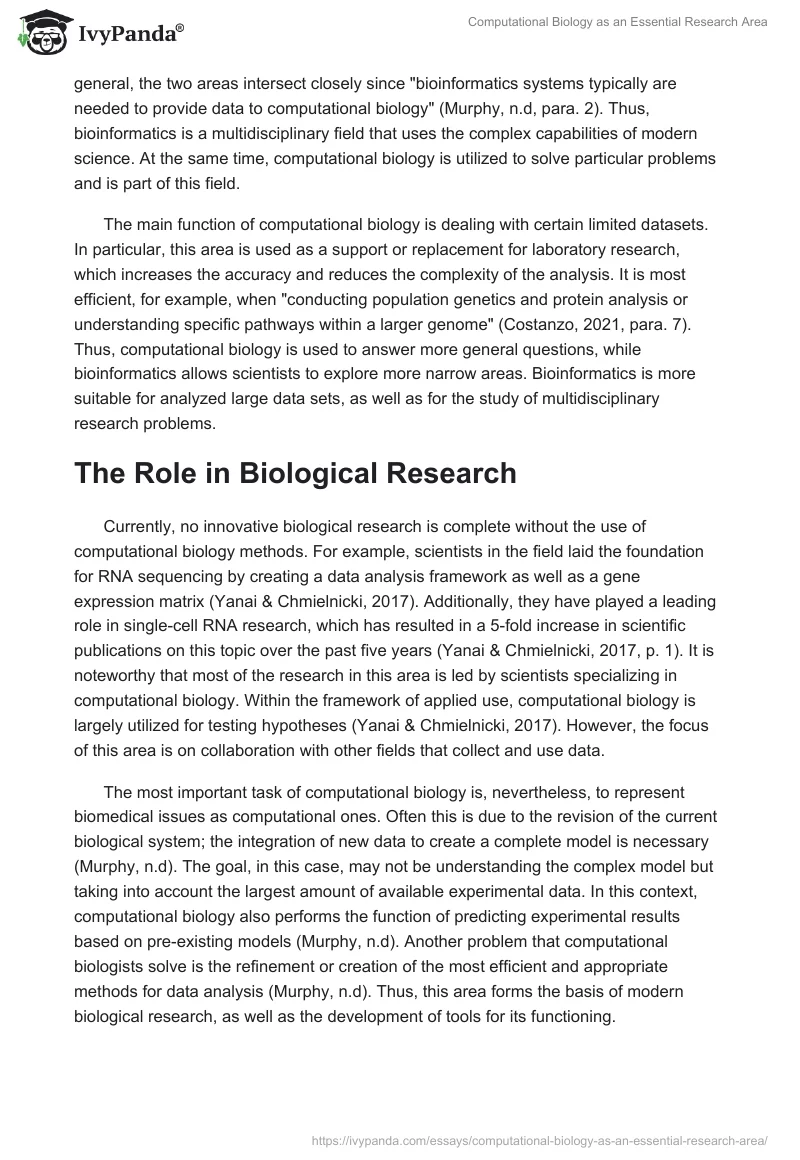 IvyPanda®

Computational Biology as an Essential Research Area

general, the two areas intersect closely since "bioinformatics systems typically are needed to provide data to computational biology" (Murphy, n.d, para. 2). Thus, bioinformatics is a multidisciplinary field that uses the complex capabilities of modern science. At the same time, computational biology is utilized to solve particular problems and is part of this field.

The main function of computational biology is dealing with certain limited datasets. In particular, this area is used as a support or replacement for laboratory research, which increases the accuracy and reduces the complexity of the analysis. It is most efficient, for example, when "conducting population genetics and protein analysis or understanding specific pathways within a larger genome" (Costanzo, 2021, para. 7). Thus, computational biology is used to answer more general questions, while bioinformatics allows scientists to explore more narrow areas. Bioinformatics is more suitable for analyzed large data sets, as well as for the study of multidisciplinary research problems.

The Role in Biological Research

Currently, no innovative biological research is complete without the use of computational biology methods. For example, scientists in the field laid the foundation for RNA sequencing by creating a data analysis framework as well as a gene expression matrix (Yanai & Chmielnicki, 2017). Additionally, they have played a leading role in single-cell RNA research, which has resulted in a 5-fold increase in scientific publications on this topic over the past five years (Yanai & Chmielnicki, 2017, p. 1). It is noteworthy that most of the research in this area is led by scientists specializing in computational biology. Within the framework of applied use, computational biology is largely utilized for testing hypotheses (Yanai & Chmielnicki, 2017). However, the focus of this area is on collaboration with other fields that collect and use data.

The most important task of computational biology is, nevertheless, to represent biomedical issues as computational ones. Often this is due to the revision of the current biological system; the integration of new data to create a complete model is necessary (Murphy, n.d). The goal, in this case, may not be understanding the complex model but taking into account the largest amount of available experimental data. In this context, computational biology also performs the function of predicting experimental results based on pre-existing models (Murphy, n.d). Another problem that computational biologists solve is the refinement or creation of the most efficient and appropriate methods for data analysis (Murphy, n.d). Thus, this area forms the basis of modern biological research, as well as the development of tools for its functioning.

https://ivypanda.com/essays/computational-biology-as-an-essential-research-area/